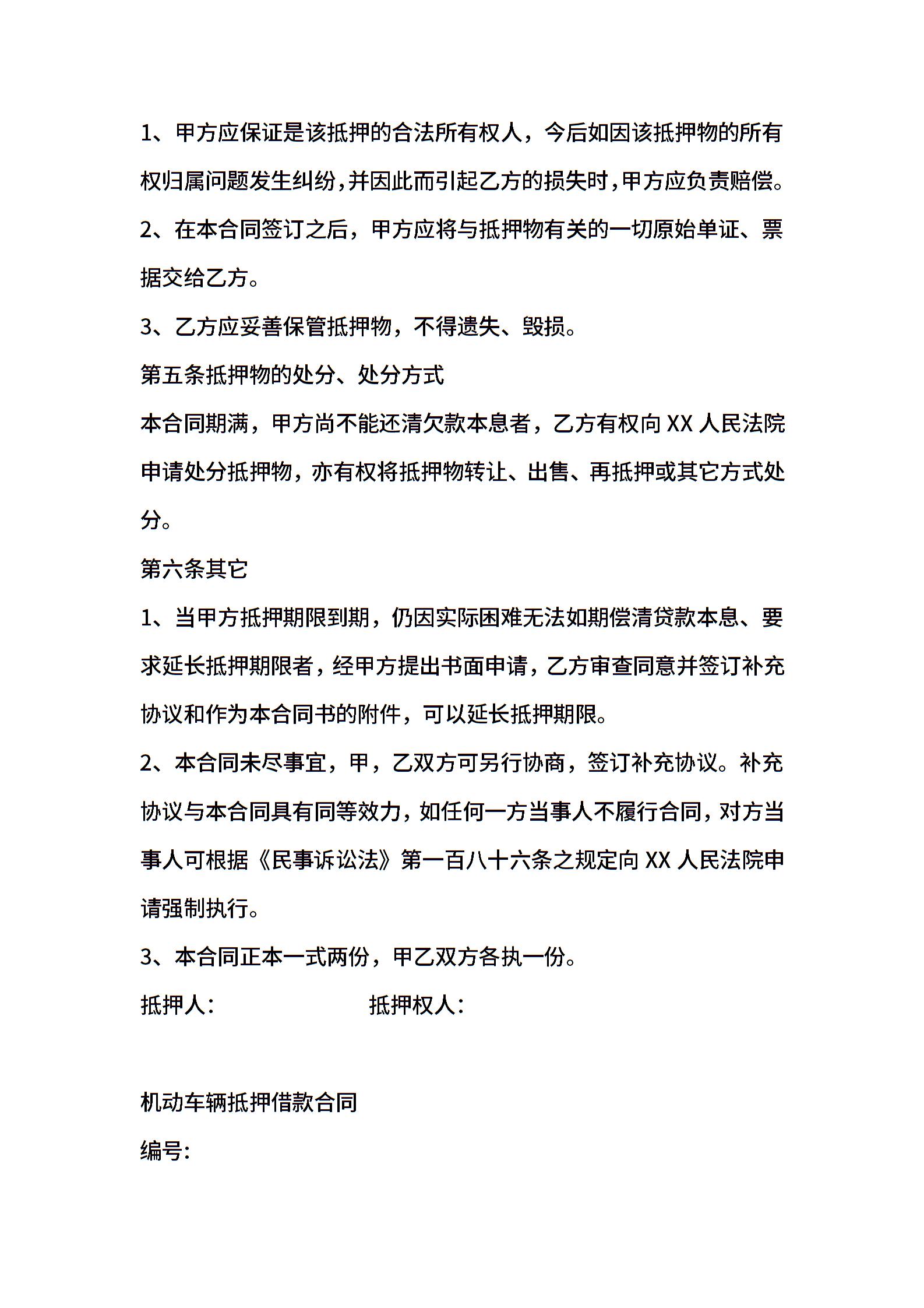 1、甲方应保证是该抵押的合法所有权人，今后如因该抵押物的所有权归属问题发生纠纷，并因此而引起乙方的损失时，甲方应负责赔偿。

2、在本合同签订之后，甲方应将与抵押物有关的一切原始单证、票据交给乙方。

3、乙方应妥善保管抵押物，不得遗失、毁损。

第五条抵押物的处分、处分方式

本合同期满，甲方尚不能还清欠款本息者，乙方有权向 XX 人民法院申请处分抵押物，亦有权将抵押物转让、出售、再抵押或其它方式处分。

第六条其它

1、当甲方抵押期限到期，仍因实际困难无法如期偿清贷款本息、要求延长抵押期限者，经甲方提出书面申请，乙方审查同意并签订补充协议和作为本合同书的附件，可以延长抵押期限。

2、本合同未尽事宜，甲，乙双方可另行协商，签订补充协议。补充协议与本合同具有同等效力，如任何一方当事人不履行合同，对方当事人可根据《民事诉讼法》第一百八十六条之规定向 XX 人民法院申请强制执行。

3、本合同正本一式两份，甲乙双方各执一份。

抵押人： 抵押权人：

机动车辆抵押借款合同

编号：